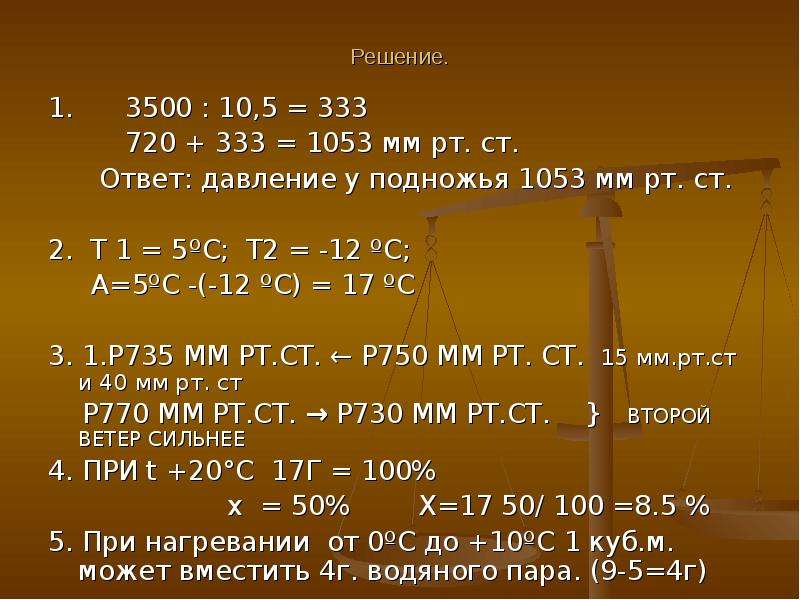 Решение.

1. 3500 : 10,5 = 333
720 + 333 = 1053 мм рт. ст.
Ответ: давление у подножья 1053 мм рт. ст.

2. Т 1 = 5ºС; Т2 = -12 ºС;
А=5ºС -(-12 ºС) = 17 ºС

3. 1.Р735 ММ РТ.СТ. ← Р750 ММ РТ. СТ. 15 мм.рт.ст и 40 мм рт. ст
Р770 ММ РТ.СТ. → Р730 ММ РТ.СТ. } ВТОРОЙ ВЕТЕР СИЛЬНЕЕ

4. ПРИ t +20°С 17Г = 100%
х = 50% Х=17 50/ 100 =8.5 %

5. При нагревании от 0ºС до +10ºС 1 куб.м. может вместить 4г. водяного пара. (9-5=4г)